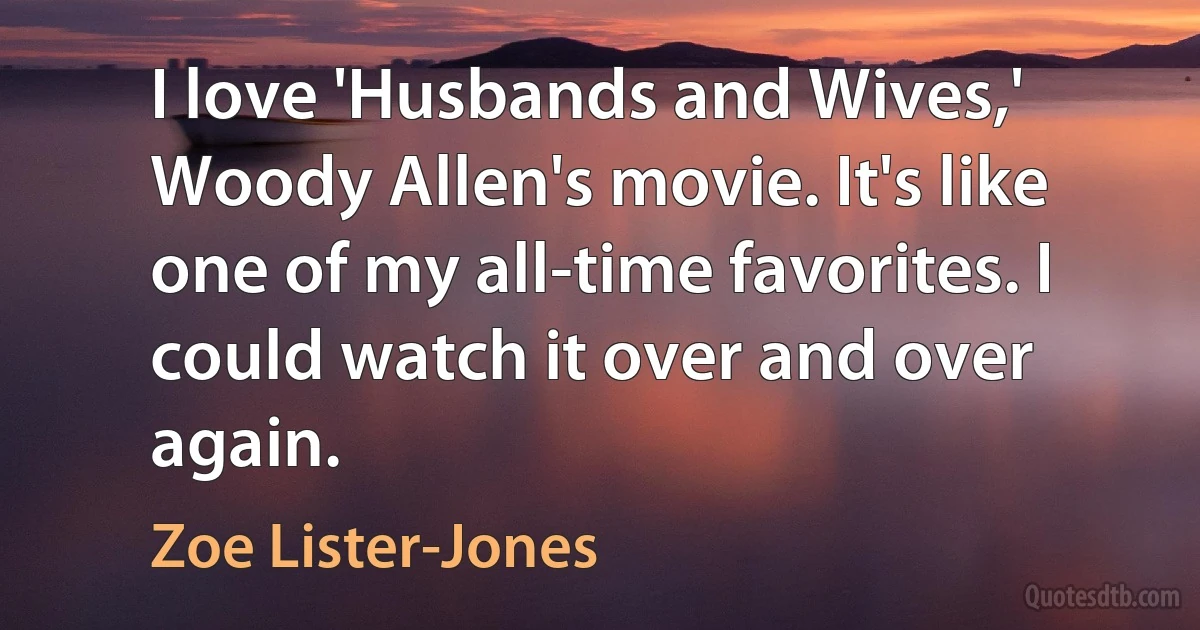 I love 'Husbands and Wives,' Woody Allen's movie. It's like one of my all-time favorites. I could watch it over and over again.

Zoe Lister-Jones

Quotesdtb.com